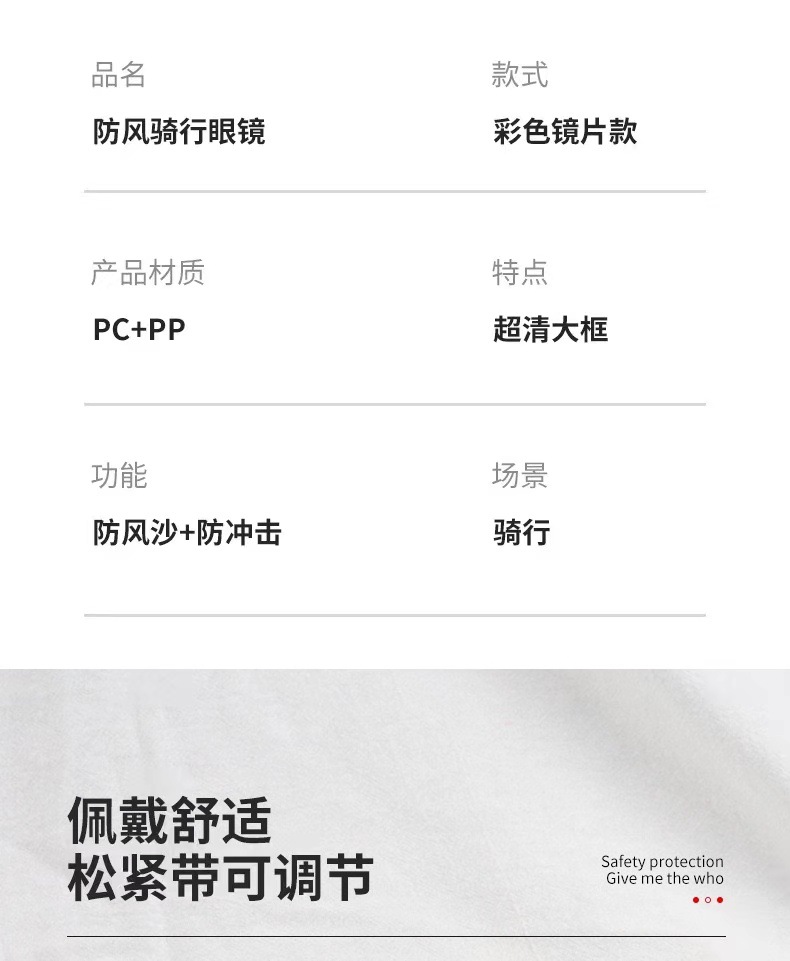 品名
防风骑行眼镜

款式
彩色镜片款

产品材质
PC+PP

特点
超清大框

功能
防风沙+防冲击

场景
骑行

佩戴舒适
松紧带可调节

Safety protection
Give me the who